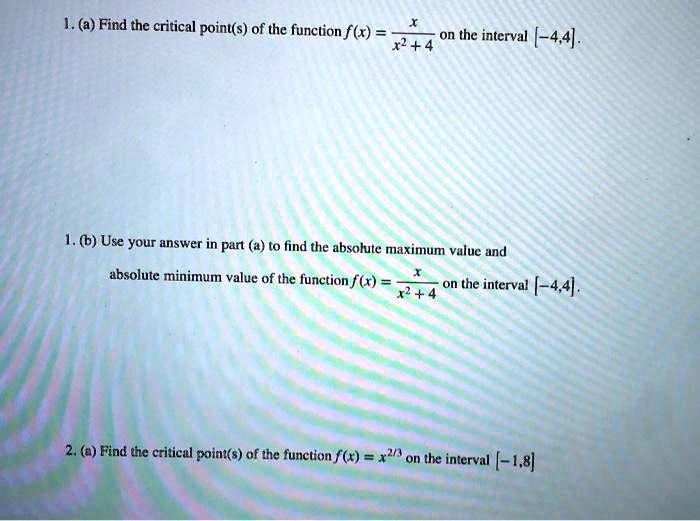 1. (a) Find the critical point(s) of the function $f(x) = \frac{x}{x^2+4}$ on the interval $[-4,4]$.

1. (b) Use your answer in part (a) to find the absolute maximum value and absolute minimum value of the function $f(x) = \frac{x}{x^2+4}$ on the interval $[-4,4]$.

2. (a) Find the critical point(s) of the function $f(x) = x^{2/3}$ on the interval $[-1,8]$